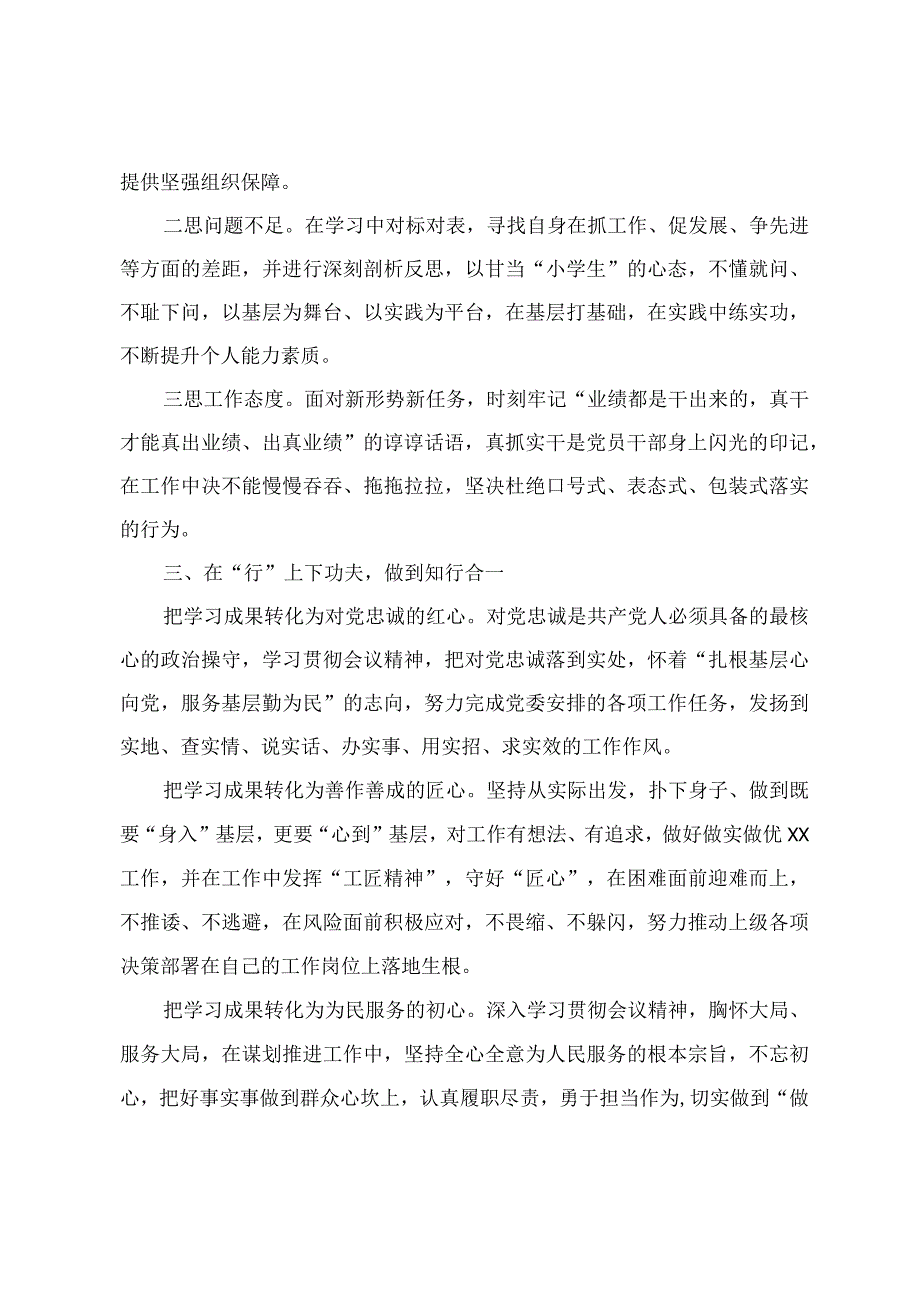 提供坚强组织保障。

二思问题不足。在学习中对标对表，寻找自身在抓工作、促发展、争先进等方面的差距，并进行深刻剖析反思，以甘当“小学生”的心态，不懂就问、不耻下问，以基层为舞台、以实践为平台，在基层打基础，在实践中练实功，不断提升个人能力素质。

三思工作态度。面对新形势新任务，时刻牢记“业绩都是干出来的，真干才能真出业绩、出真业绩”的谆谆话语，真抓实干是党员干部身上闪光的印记，在工作中决不能慢慢吞吞、拖拖拉拉，坚决杜绝口号式、表态式、包装式落实的行为。

三、在“行”上下功夫，做到知行合一

把学习成果转化为对党忠诚的红心。对党忠诚是共产党人必须具备的最核心的政治操守，学习贯彻会议精神，把对党忠诚落到实处，怀着“扎根基层心向党，服务基层勤为民”的志向，努力完成党委安排的各项工作任务，发扬到实地、查实情、说实话、办实事、用实招、求实效的工作作风。

把学习成果转化为善作善成的匠心。坚持从实际出发，扑下身子、做到既要“身入”基层，更要“心到”基层，对工作有想法、有追求，做好做实做优XX工作，并在工作中发挥“工匠精神”，守好“匠心”，在困难面前迎难而上，不推诿、不逃避，在风险面前积极应对，不畏缩、不躲闪，努力推动上级各项决策部署在自己的工作岗位上落地生根。

把学习成果转化为为民服务的初心。深入学习贯彻会议精神，胸怀大局、服务大局，在谋划推进工作中，坚持全心全意为人民服务的根本宗旨，不忘初心，把好事实事做到群众心坎上，认真履职尽责，勇于担当作为,切实做到“做